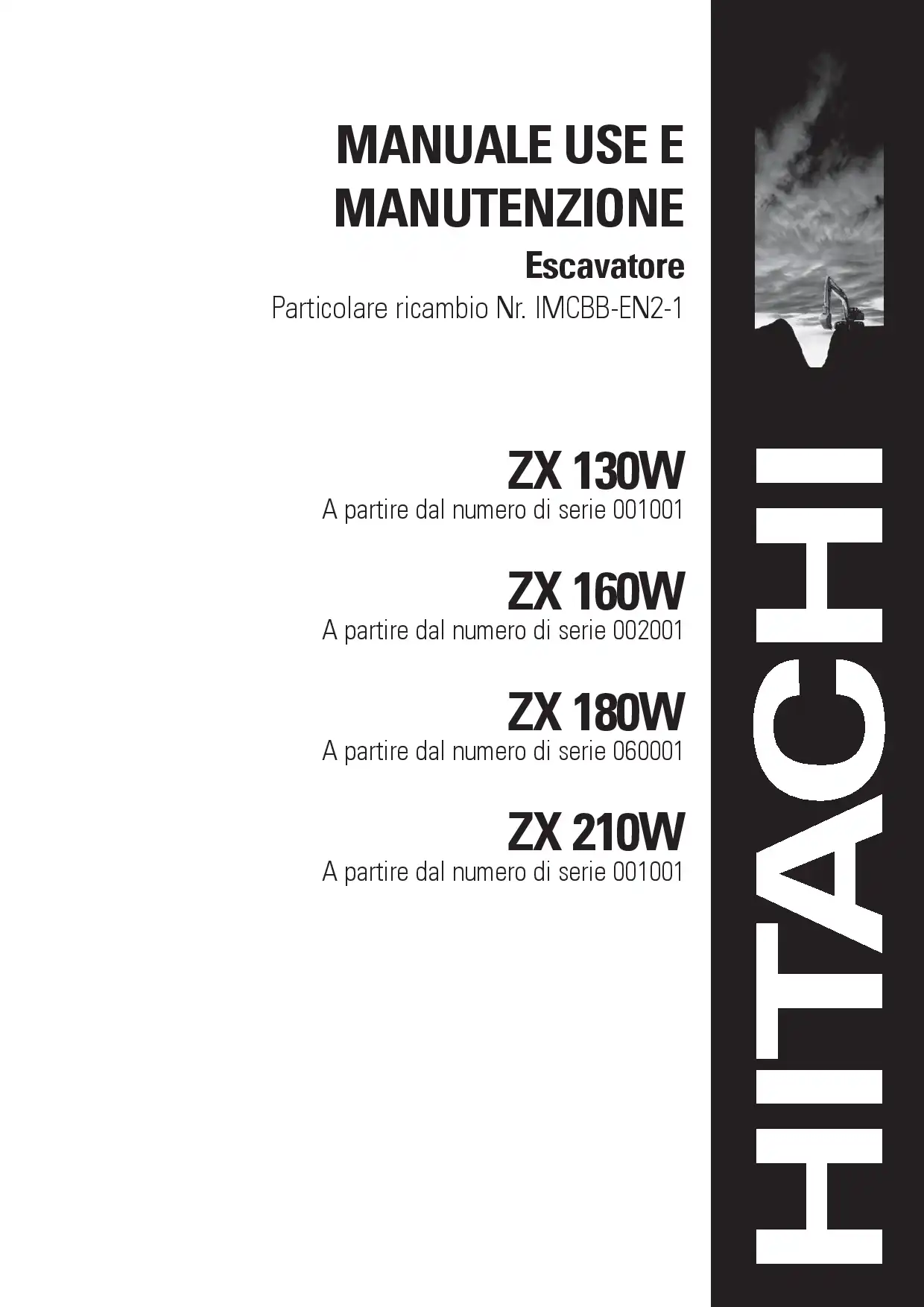 MANUALE USE E MANUTENZIONE

Escavatore

Particolare ricambio Nr. IMCBB-EN2-1

ZX 130W

A partire dal numero di serie 001001

ZX 160W

A partire dal numero di serie 002001

ZX 180W

A partire dal numero di serie 060001

ZX 210W

A partire dal numero di serie 001001

HITACHI